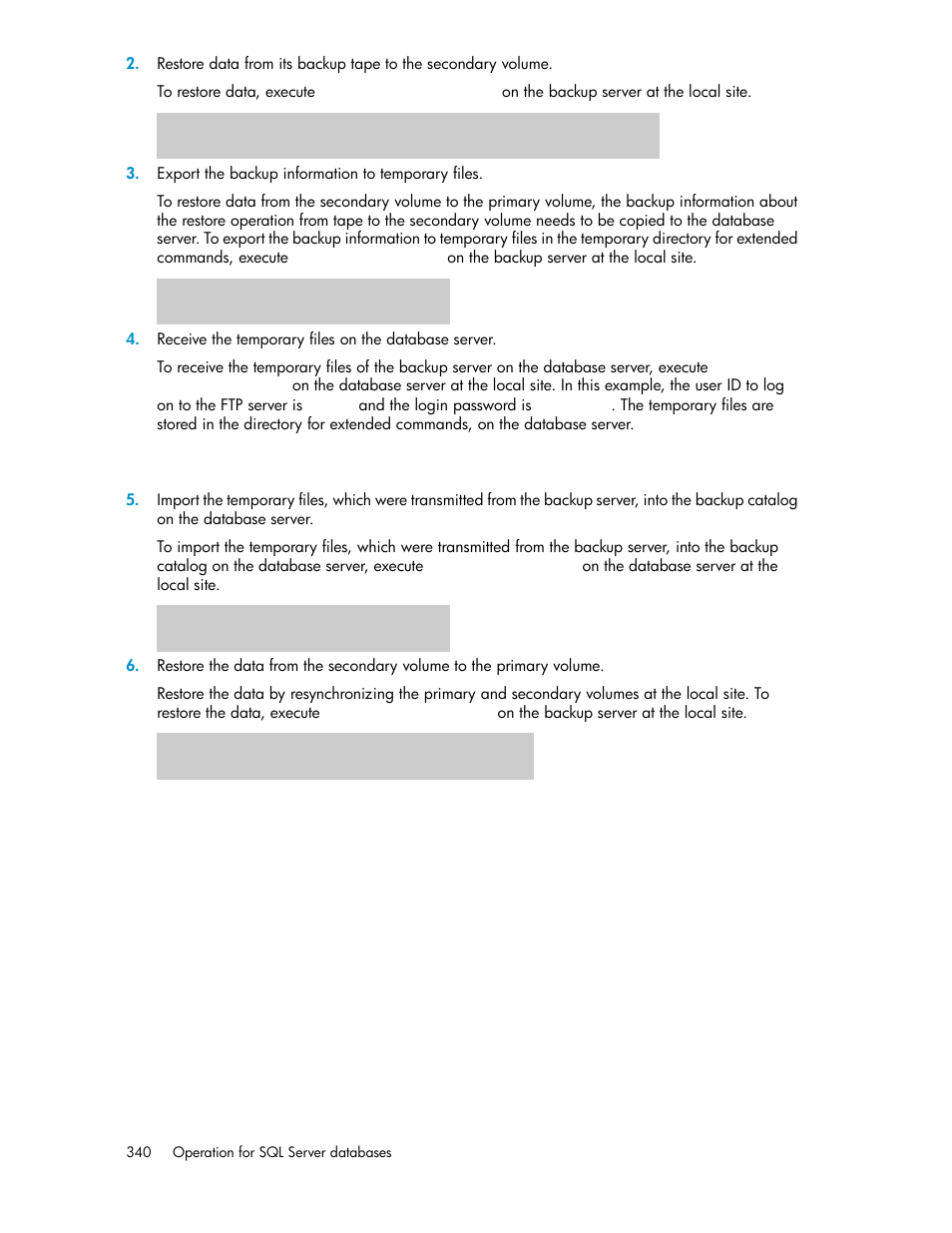 2. Restore data from its backup tape to the secondary volume.

To restore data, execute on the backup server at the local site.

3. Export the backup information to temporary files.

To restore data from the secondary volume to the primary volume, the backup information about the restore operation from tape to the secondary volume needs to be copied to the database server. To export the backup information to temporary files in the temporary directory for extended commands, execute on the backup server at the local site.

4. Receive the temporary files on the database server.

To receive the temporary files of the backup server on the database server, execute on the database server at the local site. In this example, the user ID to log on to the FTP server is and the login password is . The temporary files are stored in the directory for extended commands, on the database server.

5. Import the temporary files, which were transmitted from the backup server, into the backup catalog on the database server.

To import the temporary files, which were transmitted from the backup server, into the backup catalog on the database server, execute on the database server at the local site.

6. Restore the data from the secondary volume to the primary volume.

Restore the data by resynchronizing the primary and secondary volumes at the local site. To restore the data, execute on the backup server at the local site.

340 Operation for SQL Server databases